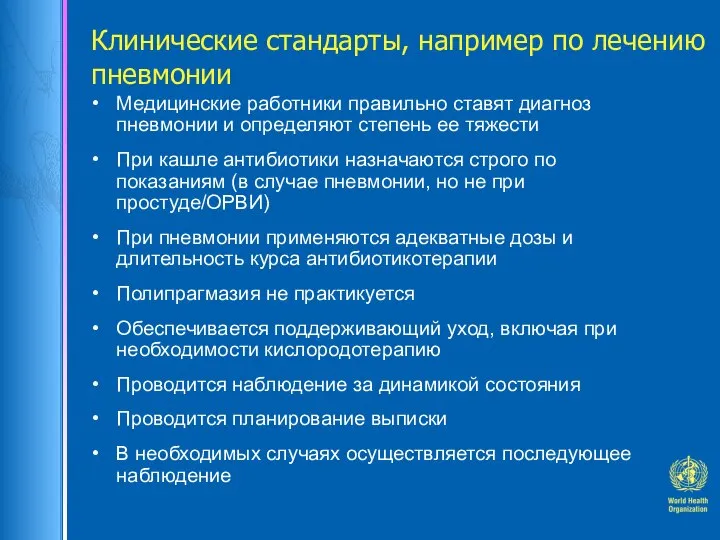 Клинические стандарты, например по лечению пневмонии

• Медицинские работники правильно ставят диагноз пневмонии и определяют степень ее тяжести

• При кашле антибиотики назначаются строго по показаниям (в случае пневмонии, но не при простуде/ОРВИ)

• При пневмонии применяются адекватные дозы и длительность курса антибиотикотерапии

• Полипрагмазия не практикуется

• Обеспечивается поддерживающий уход, включая при необходимости кислородотерапию

• Проводится наблюдение за динамикой состояния

• Проводится планирование выписки

• В необходимых случаях осуществляется последующее наблюдение

World Health Organization